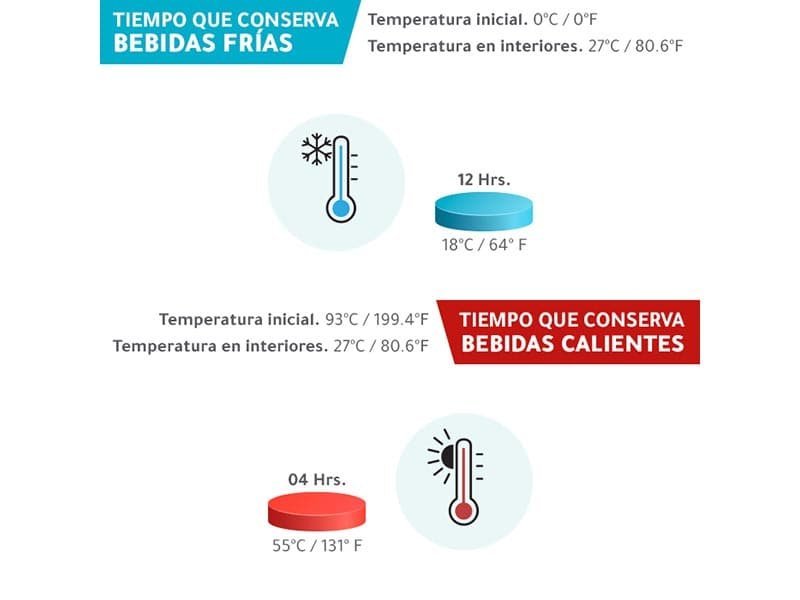 TIEMPO QUE CONSERVA BEBIDAS FRÍAS

Temperatura inicial. 0°C / 0°F
Temperatura en interiores. 27°C / 80.6°F

12 Hrs.
18°C / 64° F

Temperatura inicial. 93°C / 199.4°F
Temperatura en interiores. 27°C / 80.6°F

TIEMPO QUE CONSERVA BEBIDAS CALIENTES

04 Hrs.
55°C / 131° F